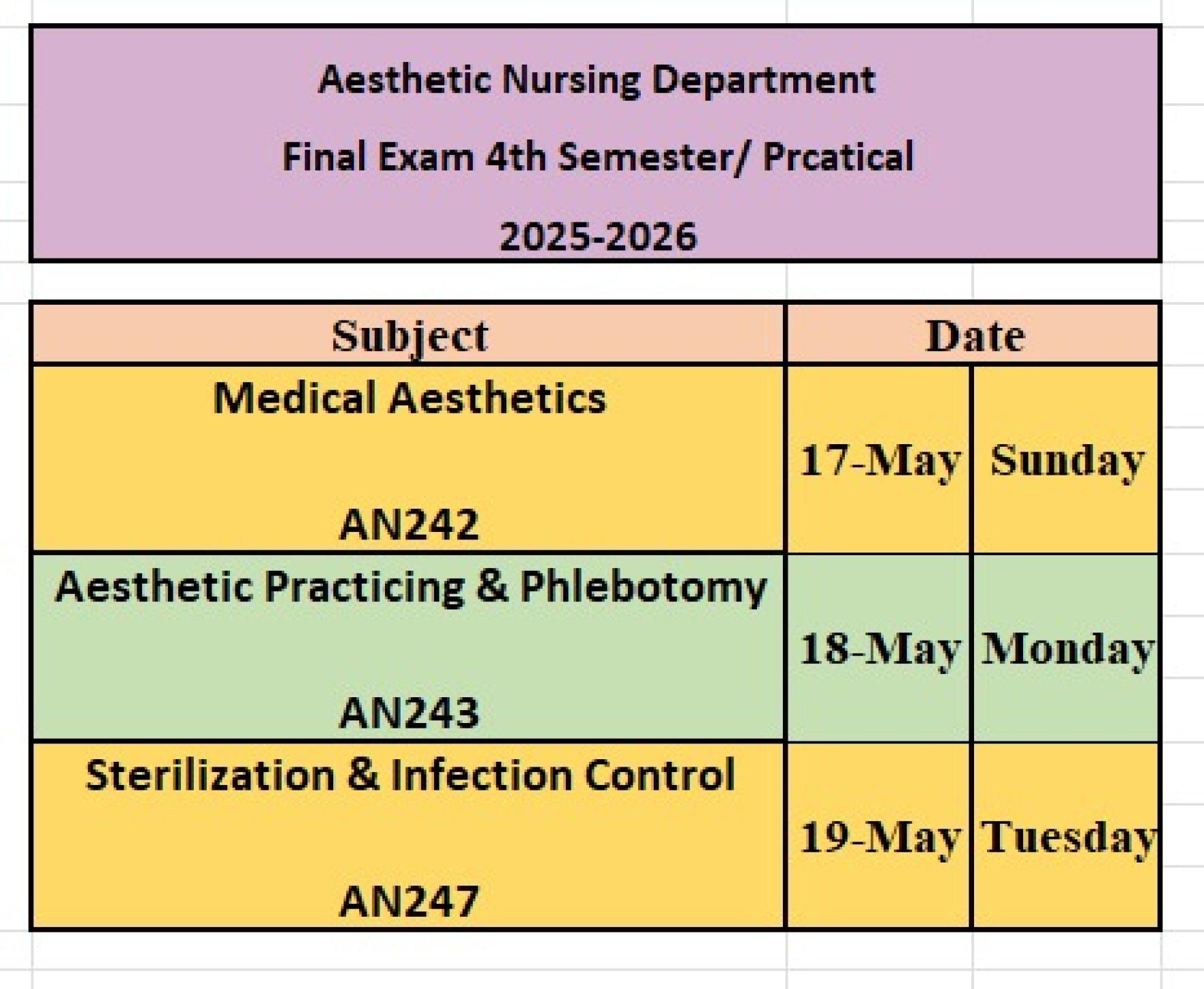 Aesthetic Nursing Department

Final Exam 4th Semester/ Prcatical

2025-2026

| Subject | Date | |
|---|---|---|
| Medical Aesthetics AN242 | 17-May | Sunday |
| Aesthetic Practicing & Phlebotomy AN243 | 18-May | Monday |
| Sterilization & Infection Control AN247 | 19-May | Tuesday |